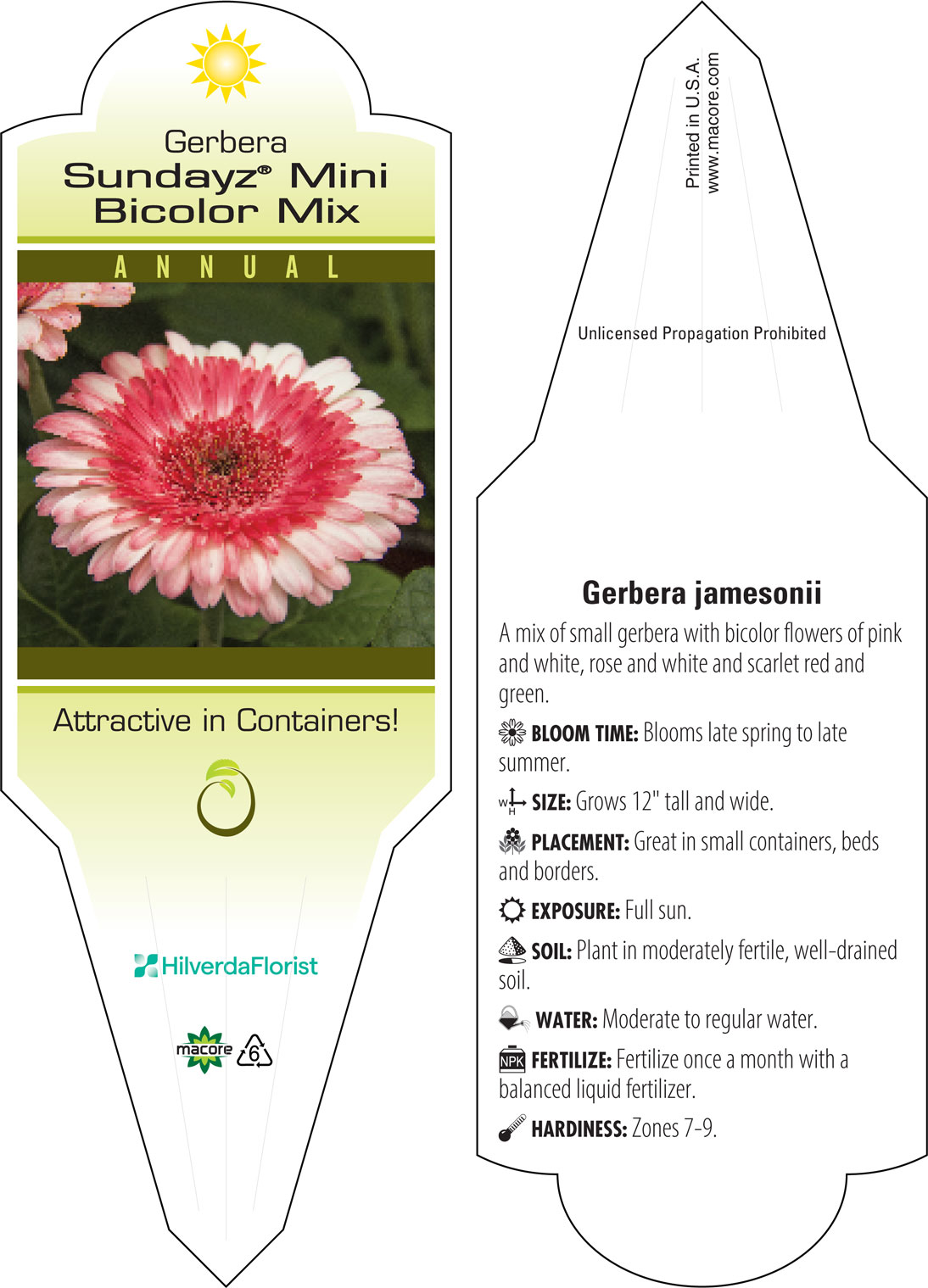 Gerbera
Sundayz® Mini Bicolor Mix

ANNUAL

Attractive in Containers!

HilverdaFlorist

macore 6

Printed in U.S.A.
www.macore.com

Unlicensed Propagation Prohibited

Gerbera jamesonii

A mix of small gerbera with bicolor flowers of pink and white, rose and white and scarlet red and green.

BLOOM TIME: Blooms late spring to late summer.

W H SIZE: Grows 12" tall and wide.

PLACEMENT: Great in small containers, beds and borders.

EXPOSURE: Full sun.

SOIL: Plant in moderately fertile, well-drained soil.

WATER: Moderate to regular water.

NPK FERTILIZE: Fertilize once a month with a balanced liquid fertilizer.

HARDINESS: Zones 7-9.